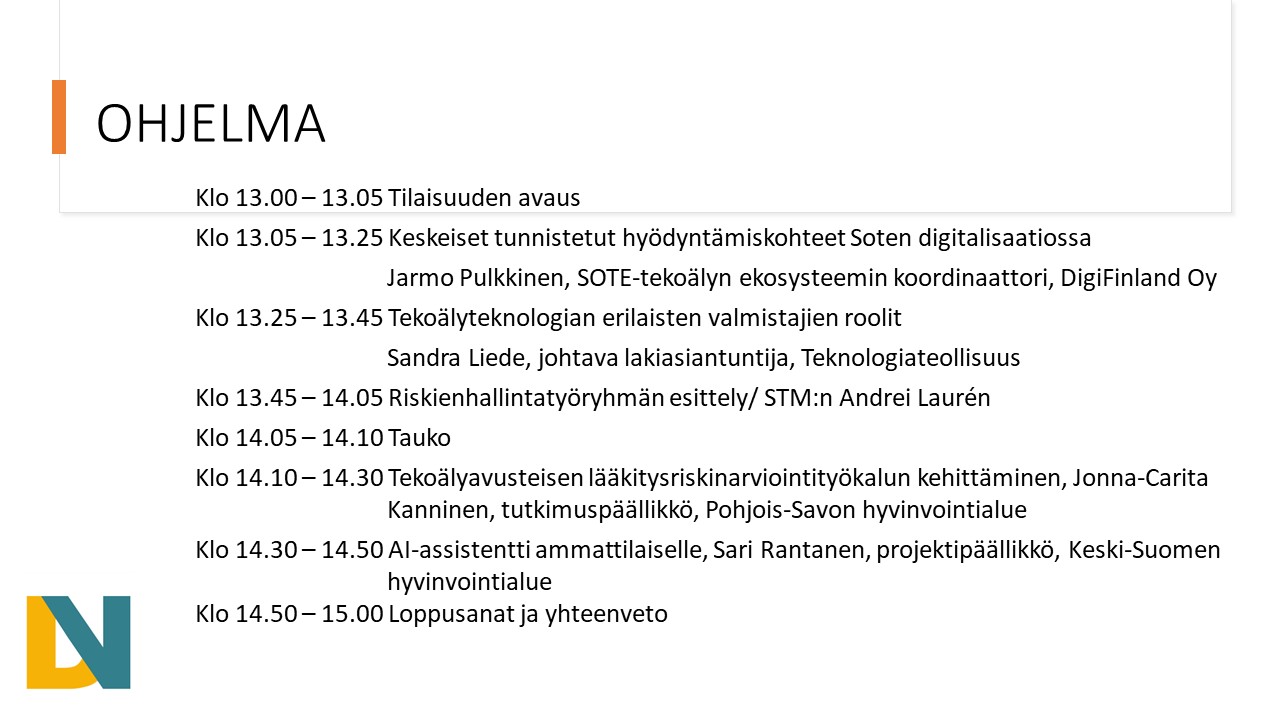 OHJELMA

Klo 13.00 – 13.05 Tilaisuuden avaus

Klo 13.05 – 13.25 Keskeiset tunnistetut hyödyntämiskohteet Soten digitalisaatiossa

Jarmo Pulkkinen, SOTE-tekoälyn ekosysteemin koordinaattori, DigiFinland Oy

Klo 13.25 – 13.45 Tekoälyteknologian erilaisten valmistajien roolit

Sandra Liede, johtava lakiasiantuntija, Teknologiateollisuus

Klo 13.45 – 14.05 Riskienhallintatyöryhmän esittely/ STM:n Andrei Laurén

Klo 14.05 – 14.10 Tauko

Klo 14.10 – 14.30 Tekoälyavusteisen lääkitysriskinarviointityökalun kehittäminen, Jonna-Carita Kanninen, tutkimuspäällikkö, Pohjois-Savon hyvinvointialue

Klo 14.30 – 14.50 AI-assistentti ammattilaiselle, Sari Rantanen, projektipäällikkö, Keski-Suomen hyvinvointialue

Klo 14.50 – 15.00 Loppusanat ja yhteenveto